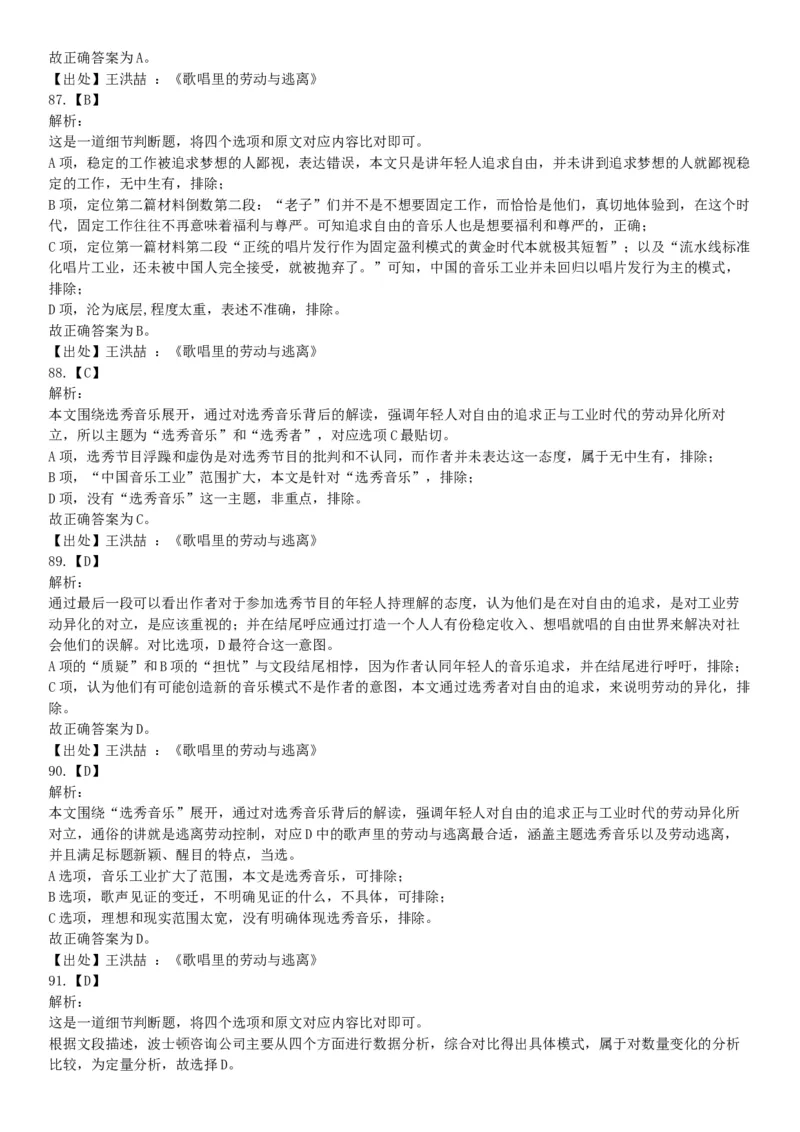 故正确答案为A。
【出处】王洪喆 ：《歌唱里的劳动与逃离》
87.【B】
解析：
这是一道细节判断题，将四个选项和原文对应内容比对即可。
A项，稳定的工作被追求梦想的人鄙视，表达错误，本文只是讲年轻人追求自由，并未讲到追求梦想的人就鄙视稳定的工作，无中生有，排除；
B项，定位第二篇材料倒数第二段：“老子”们并不是不想要固定工作，而恰恰是他们，真切地体验到，在这个时代，固定工作往往不再意味着福利与尊严。可知追求自由的音乐人也是想要福利和尊严的，正确；
C项，定位第一篇材料第二段“正统的唱片发行作为固定盈利模式的黄金时代本就极其短暂”；以及“流水线标准化唱片工业，还未被中国人完全接受，就被抛弃了。”可知，中国的音乐工业并未回归以唱片发行为主的模式，排除；
D项，沦为底层，程度太重，表述不准确，排除。
故正确答案为B。
【出处】王洪喆 ：《歌唱里的劳动与逃离》
88.【C】
解析：
本文围绕选秀音乐展开，通过对选秀音乐背后的解读，强调年轻人对自由的追求正与工业时代的劳动异化所对立，所以主题为“选秀音乐”和“选秀者”，对应选项C最贴切。
A项，选秀节目浮躁和虚伪是对选秀节目的批判和不认同，而作者并未表达这一态度，属于无中生有，排除；
B项，“中国音乐工业”范围扩大，本文是针对“选秀音乐”，排除；
D项，没有“选秀音乐”这一主题，非重点，排除。
故正确答案为C。
【出处】王洪喆 ：《歌唱里的劳动与逃离》
89.【D】
解析：
通过最后一段可以看出作者对于参加选秀节目的年轻人持理解的态度，认为他们是在对自由的追求，是对工业劳动异化的对立，是应该重视的；并在结尾呼应通过打造一个人人有份稳定收入、想唱就唱的自由世界来解决对社会他们的误解。对比选项，D最符合这一意图。
A项的“质疑”和B项的“担忧”与文段结尾相悖，因为作者认同年轻人的音乐追求，并在结尾进行呼吁，排除；
C项，认为他们有可能创造新的音乐模式不是作者的意图，本文通过选秀者对自由的追求，来说明劳动的异化，排除。
故正确答案为D。
【出处】王洪喆 ：《歌唱里的劳动与逃离》
90.【D】
解析：
本文围绕“选秀音乐”展开，通过对选秀音乐背后的解读，强调年轻人对自由的追求正与工业时代的劳动异化所对立，通俗的讲就是逃离劳动控制，对应D中的歌声里的劳动与逃离最合适，涵盖主题选秀音乐以及劳动逃离，并且满足标题新颖、醒目的特点，当选。
A选项，音乐工业扩大了范围，本文是选秀音乐，可排除；
B选项，歌声见证的变迁，不明确见证的什么，不具体，可排除；
C选项，理想和现实范围太宽，没有明确体现选秀音乐，排除。
故正确答案为D。
【出处】王洪喆 ：《歌唱里的劳动与逃离》
91.【D】
解析：
这是一道细节判断题，将四个选项和原文对应内容比对即可。
根据文段描述，波士顿咨询公司主要从四个方面进行数据分析，综合对比得出具体模式，属于对数量变化的分析比较，为定量分析，故选择D。